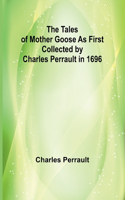 The Tales of Mother Goose As First Collected by Charles Perrault in 1696

Charles Perrault